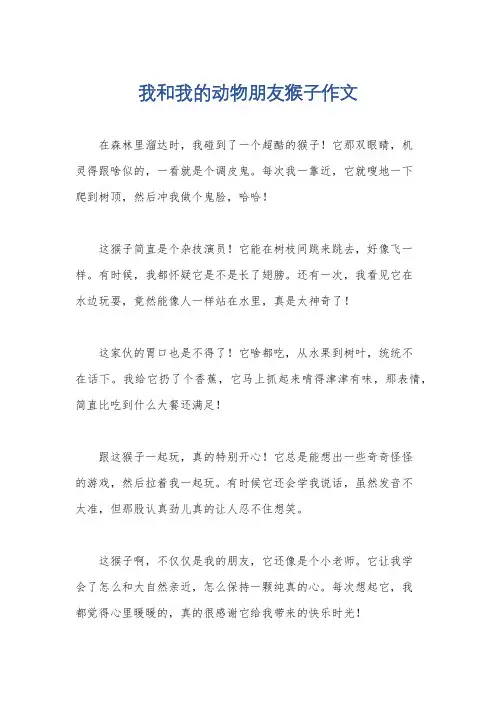 我和我的动物朋友猴子作文

在森林里溜达时，我碰到了一个超酷的猴子！它那双眼睛，机灵得跟啥似的，一看就是个调皮鬼。每次我一靠近，它就嗖地一下爬到树顶，然后冲我做个鬼脸，哈哈！

这猴子简直是个杂技演员！它能在树枝间跳来跳去，好像飞一样。有时候，我都怀疑它是不是长了翅膀。还有一次，我看见它在水边玩耍，竟然能像人一样站在水里，真是太神奇了！

这家伙的胃口也是不得了！它啥都吃，从水果到树叶，统统不在话下。我给它扔了个香蕉，它马上抓起来啃得津津有味，那表情，简直比吃到什么大餐还满足！

跟这猴子一起玩，真的特别开心！它总是能想出一些奇奇怪怪的游戏，然后拉着我一起玩。有时候它还会学我说话，虽然发音不太准，但那股认真劲儿真的让人忍不住想笑。

这猴子啊，不仅仅是我的朋友，它还像是个小老师。它让我学会了怎么和大自然亲近，怎么保持一颗纯真的心。每次想起它，我都觉得心里暖暖的，真的很感谢它给我带来的快乐时光！